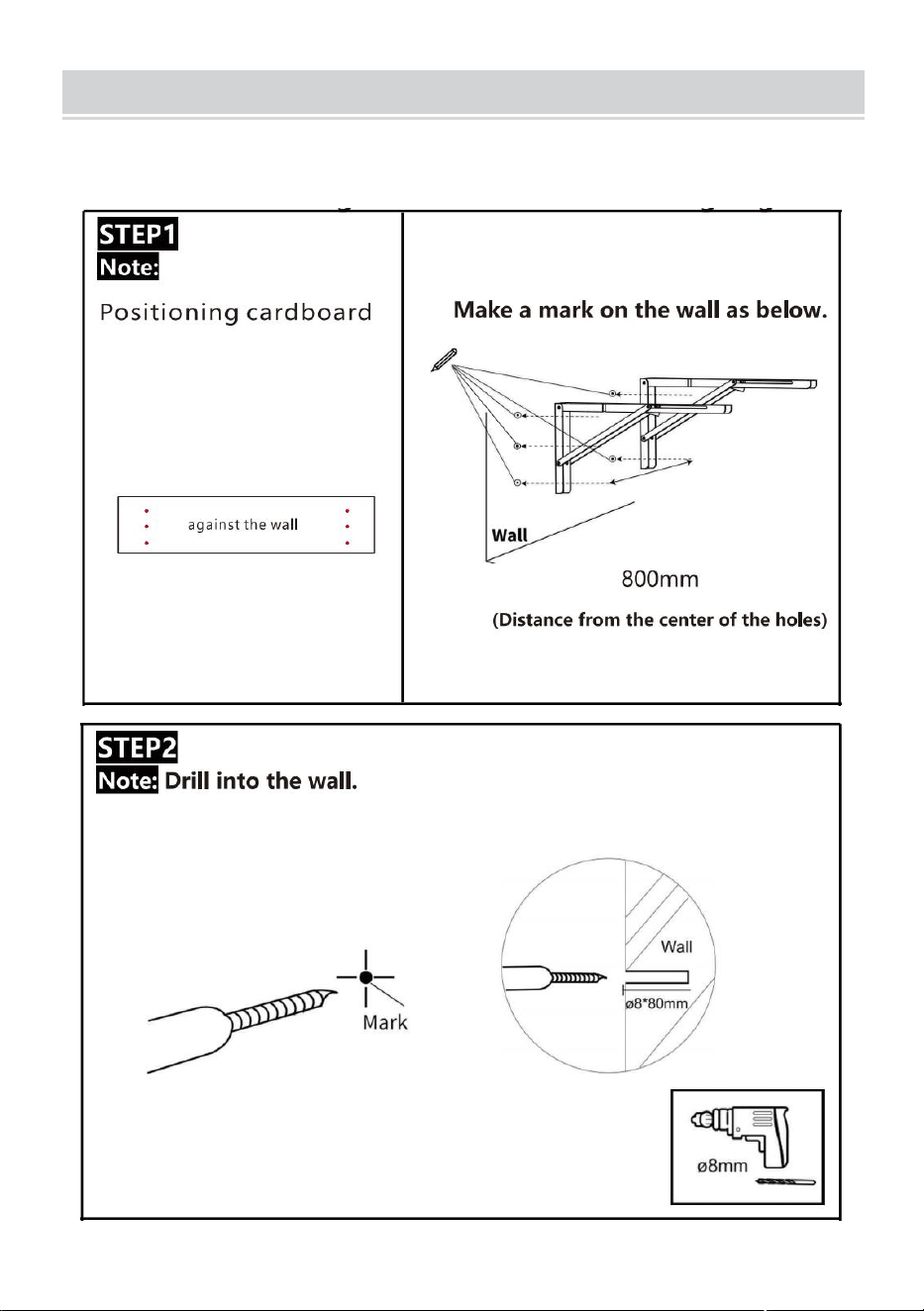 STEP1

Note:

Positioning cardboard

against the wall

Make a mark on the wall as below.

Wall

800mm

(Distance from the center of the holes)

STEP2

Note: Drill into the wall.

Mark

Wall

ø8*80mm

ø8mm